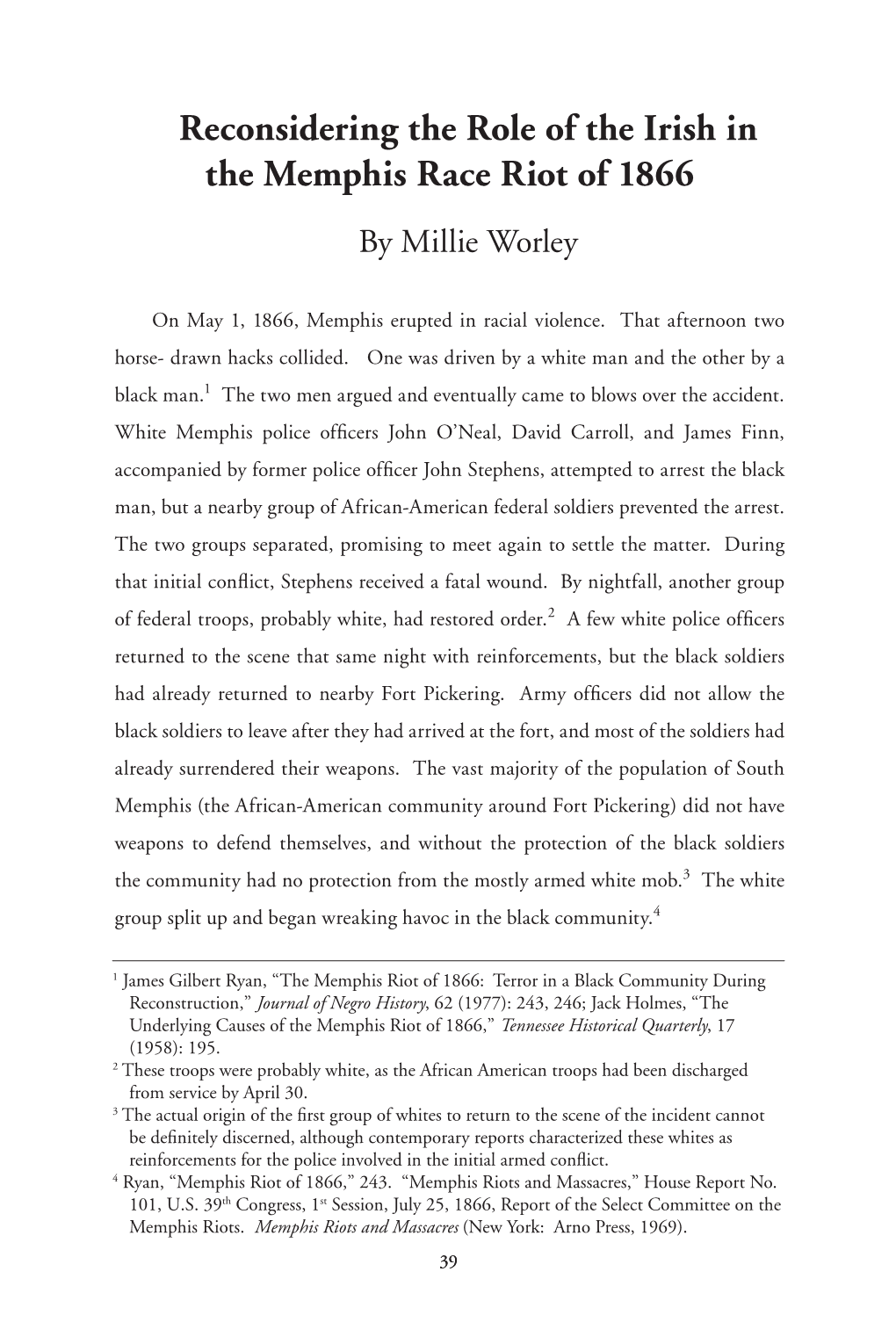 Reconsidering the Role of the Irish in the Memphis Race Riot of 1866

By Millie Worley

On May 1, 1866, Memphis erupted in racial violence. That afternoon two horse- drawn hacks collided. One was driven by a white man and the other by a black man.$^1$ The two men argued and eventually came to blows over the accident. White Memphis police officers John O'Neal, David Carroll, and James Finn, accompanied by former police officer John Stephens, attempted to arrest the black man, but a nearby group of African-American federal soldiers prevented the arrest. The two groups separated, promising to meet again to settle the matter. During that initial conflict, Stephens received a fatal wound. By nightfall, another group of federal troops, probably white, had restored order.$^2$ A few white police officers returned to the scene that same night with reinforcements, but the black soldiers had already returned to nearby Fort Pickering. Army officers did not allow the black soldiers to leave after they had arrived at the fort, and most of the soldiers had already surrendered their weapons. The vast majority of the population of South Memphis (the African-American community around Fort Pickering) did not have weapons to defend themselves, and without the protection of the black soldiers the community had no protection from the mostly armed white mob.$^3$ The white group split up and began wreaking havoc in the black community.$^4$

$^1$ James Gilbert Ryan, "The Memphis Riot of 1866: Terror in a Black Community During Reconstruction," Journal of Negro History, 62 (1977): 243, 246; Jack Holmes, "The Underlying Causes of the Memphis Riot of 1866," Tennessee Historical Quarterly, 17 (1958): 195.
$^2$ These troops were probably white, as the African American troops had been discharged from service by April 30.
$^3$ The actual origin of the first group of whites to return to the scene of the incident cannot be definitely discerned, although contemporary reports characterized these whites as reinforcements for the police involved in the initial armed conflict.
$^4$ Ryan, "Memphis Riot of 1866," 243. "Memphis Riots and Massacres," House Report No. 101, U.S. 39$^{th}$ Congress, 1$^{st}$ Session, July 25, 1866, Report of the Select Committee on the Memphis Riots. Memphis Riots and Massacres (New York: Arno Press, 1969).

39